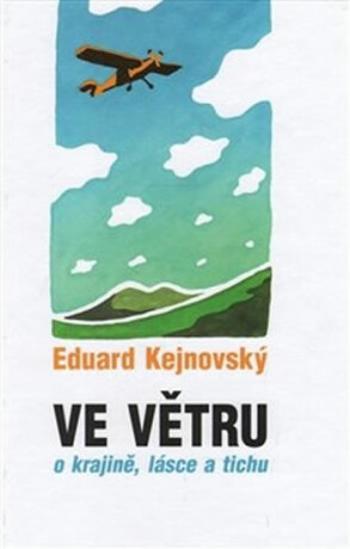 Eduard Kejnovský

VE VĚTRU

o krajině, lásce a tichu